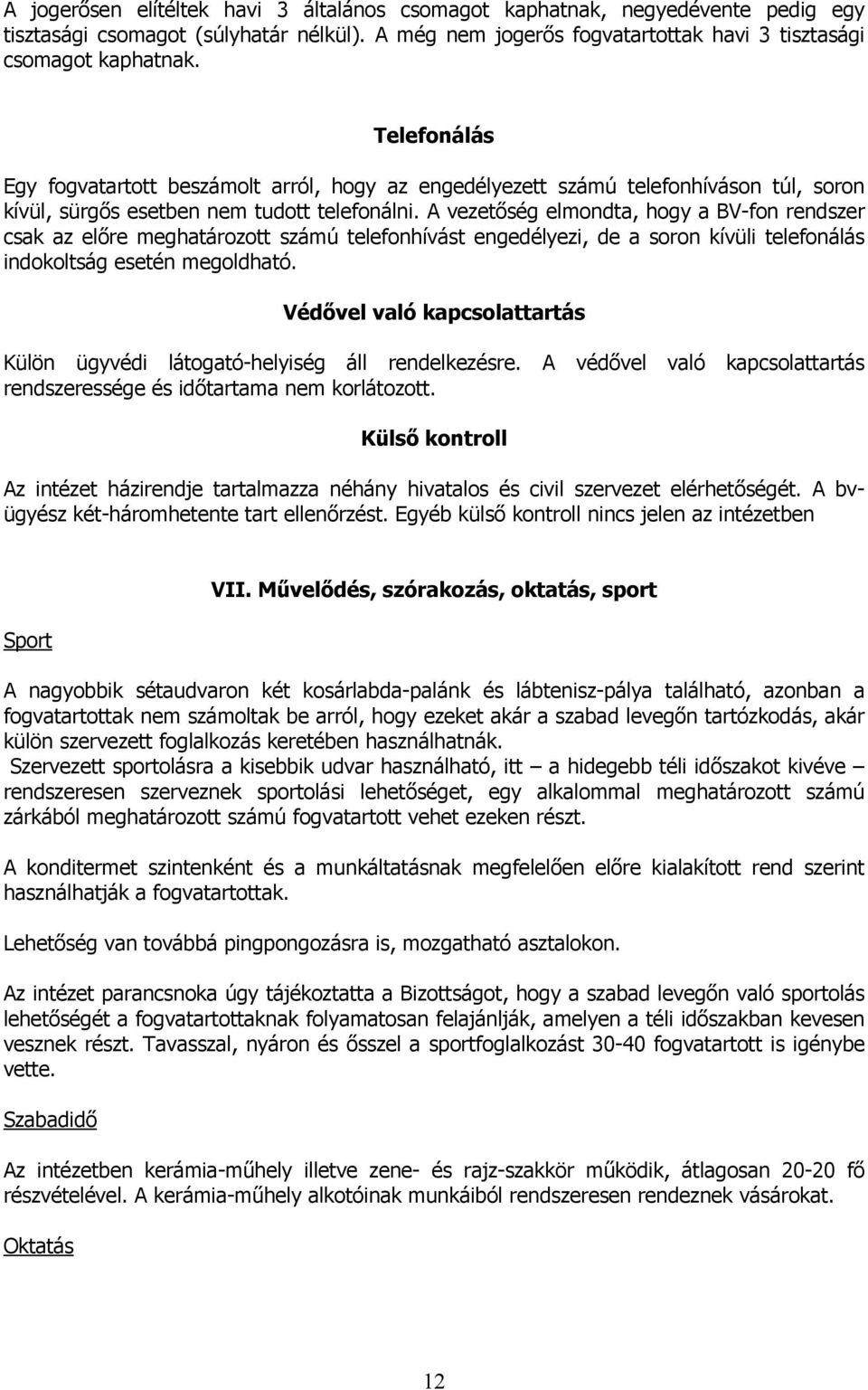 A jogerősen elítéltek havi 3 általános csomagot kaphatnak, negyedévente pedig egy tisztasági csomagot (súlyhatár nélkül). A még nem jogerős fogvatartottak havi 3 tisztasági csomagot kaphatnak.

Telefonálás

Egy fogvatartott beszámolt arról, hogy az engedélyezett számú telefonhíváson túl, soron kívül, sürgős esetben nem tudott telefonálni. A vezetőség elmondta, hogy a BV-fon rendszer csak az előre meghatározott számú telefonhívást engedélyezi, de a soron kívüli telefonálás indokoltság esetén megoldható.

Védővel való kapcsolattartás

Külön ügyvédi látogató-helyiség áll rendelkezésre. A védővel való kapcsolattartás rendszeressége és időtartama nem korlátozott.

Külső kontroll

Az intézet házirendje tartalmazza néhány hivatalos és civil szervezet elérhetőségét. A bv-ügyész két-háromhetente tart ellenőrzést. Egyéb külső kontroll nincs jelen az intézetben

VII. Művelődés, szórakozás, oktatás, sport

Sport

A nagyobbik sétaudvaron két kosárlabda-palánk és lábtenisz-pálya található, azonban a fogvatartottak nem számoltak be arról, hogy ezeket akár a szabad levegőn tartózkodás, akár külön szervezett foglalkozás keretében használhatnák.
Szervezett sportolásra a kisebbik udvar használható, itt – a hidegebb téli időszakot kivéve – rendszeresen szerveznek sportolási lehetőséget, egy alkalommal meghatározott számú zárkából meghatározott számú fogvatartott vehet ezeken részt.

A konditermet szintenként és a munkáltatásnak megfelelően előre kialakított rend szerint használhatják a fogvatartottak.

Lehetőség van továbbá pingpongozásra is, mozgatható asztalokon.

Az intézet parancsnoka úgy tájékoztatta a Bizottságot, hogy a szabad levegőn való sportolás lehetőségét a fogvatartottaknak folyamatosan felajánlják, amelyen a téli időszakban kevesen vesznek részt. Tavasszal, nyáron és ősszel a sportfoglalkozást 30-40 fogvatartott is igénybe vette.

Szabadidő

Az intézetben kerámia-műhely illetve zene- és rajz-szakkör működik, átlagosan 20-20 fő részvételével. A kerámia-műhely alkotóinak munkáiból rendszeresen rendeznek vásárokat.

Oktatás

12